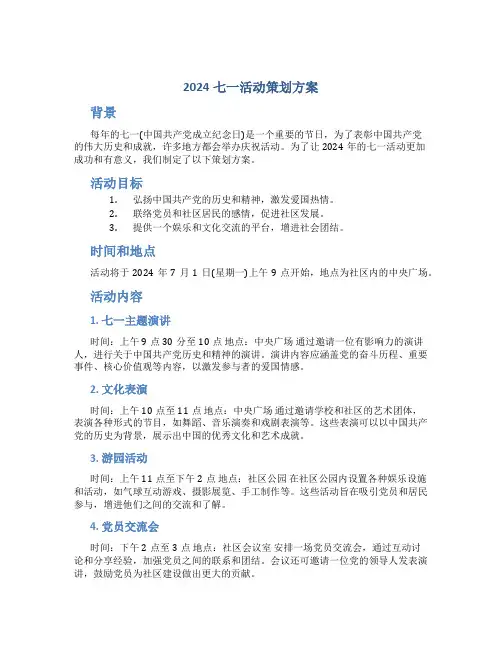 2024 七一活动策划方案

背景

每年的七一(中国共产党成立纪念日)是一个重要的节日，为了表彰中国共产党的伟大历史和成就，许多地方都会举办庆祝活动。为了让 2024 年的七一活动更加成功和有意义，我们制定了以下策划方案。

活动目标

1. 弘扬中国共产党的历史和精神，激发爱国热情。
2. 联络党员和社区居民的感情，促进社区发展。
3. 提供一个娱乐和文化交流的平台，增进社会团结。

时间和地点

活动将于 2024 年 7 月 1 日(星期一)上午 9 点开始，地点为社区内的中央广场。

活动内容

1. 七一主题演讲

时间：上午 9 点 30 分至 10 点 地点：中央广场 通过邀请一位有影响力的演讲人，进行关于中国共产党历史和精神的演讲。演讲内容应涵盖党的奋斗历程、重要事件、核心价值观等内容，以激发参与者的爱国情感。

2. 文化表演

时间：上午 10 点至 11 点 地点：中央广场 通过邀请学校和社区的艺术团体，表演各种形式的节目，如舞蹈、音乐演奏和戏剧表演等。这些表演可以以中国共产党的历史为背景，展示出中国的优秀文化和艺术成就。

3. 游园活动

时间：上午 11 点至下午 2 点 地点：社区公园 在社区公园内设置各种娱乐设施和活动，如气球互动游戏、摄影展览、手工制作等。这些活动旨在吸引党员和居民参与，增进他们之间的交流和了解。

4. 党员交流会

时间：下午 2 点至 3 点 地点：社区会议室 安排一场党员交流会，通过互动讨论和分享经验，加强党员之间的联系和团结。会议还可邀请一位党的领导人发表演讲，鼓励党员为社区建设做出更大的贡献。